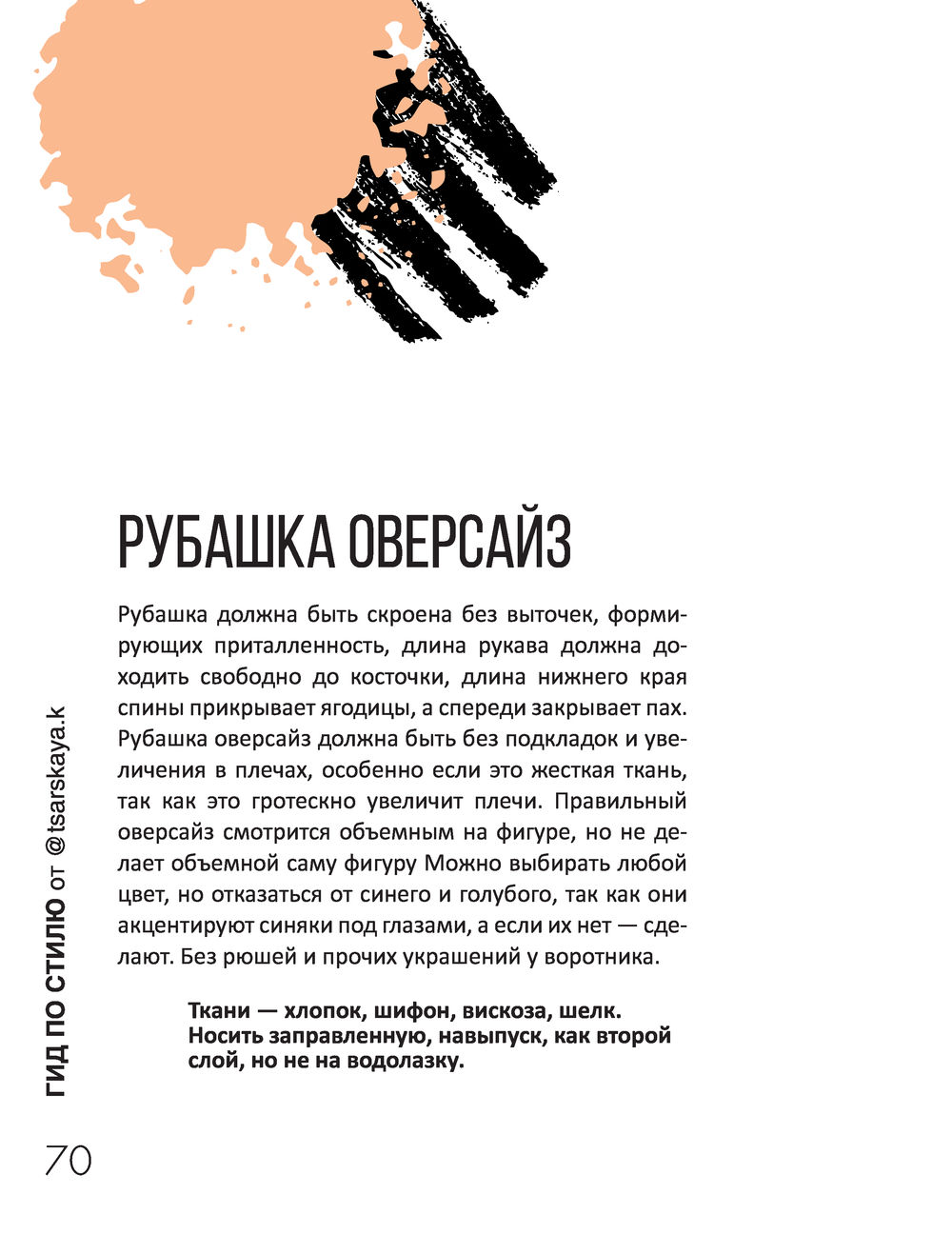 РУБАШКА ОВЕРСАЙЗ

Рубашка должна быть скроена без выточек, формирующих приталленность, длина рукава должна доходить свободно до косточки, длина нижнего края спины прикрывает ягодицы, а спереди закрывает пах. Рубашка оверсайз должна быть без подкладок и увеличения в плечах, особенно если это жесткая ткань, так как это гротескно увеличит плечи. Правильный оверсайз смотрится объемным на фигуре, но не делает объемной саму фигуру Можно выбирать любой цвет, но отказаться от синего и голубого, так как они акцентируют синяки под глазами, а если их нет — сделают. Без рюшей и прочих украшений у воротника.

Ткани — хлопок, шифон, вискоза, шелк.
Носить заправленную, навыпуск, как второй слой, но не на водолазку.

ГИД ПО СТИЛЮ от @tsarskaya.k

70